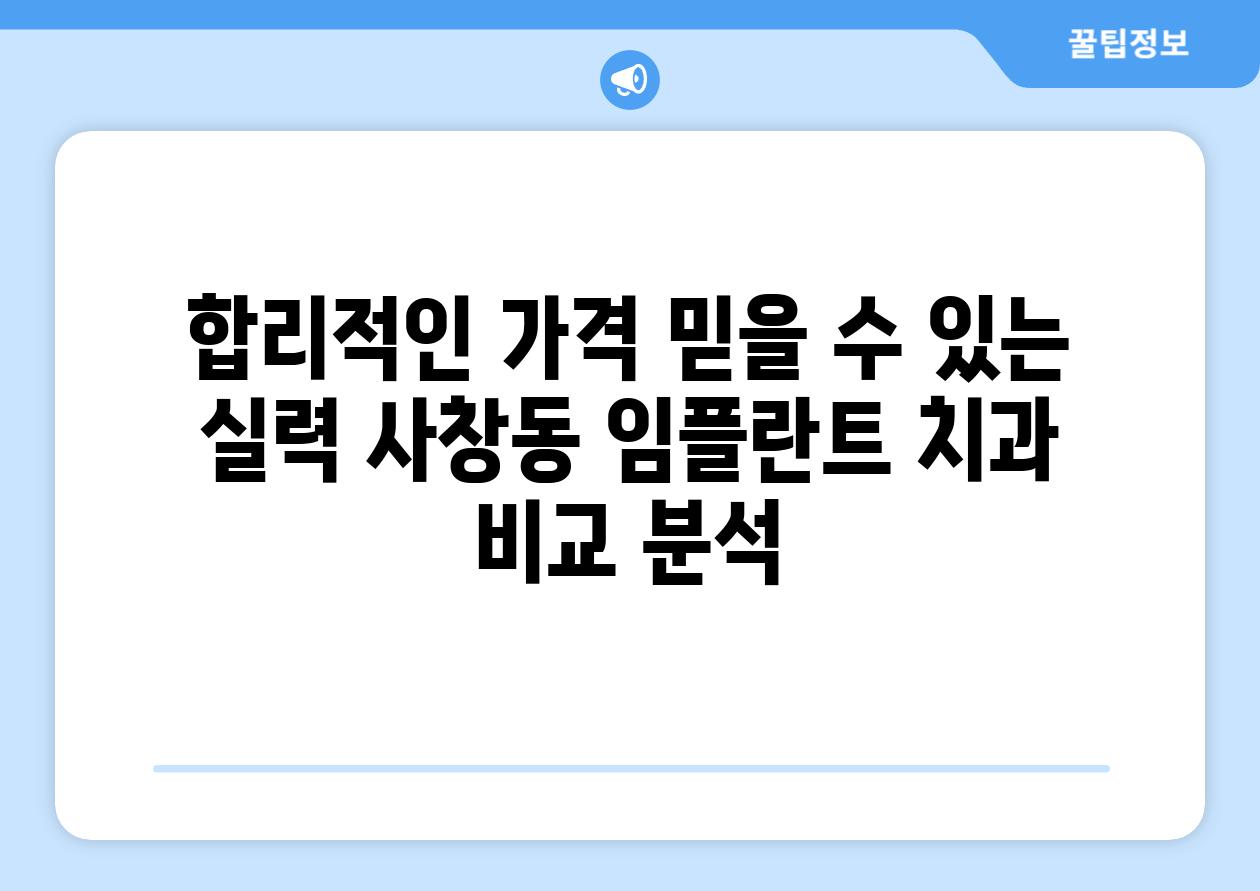 꿀팁정보

합리적인 가격 믿을 수 있는 실력 사창동 임플란트 치과 비교 분석